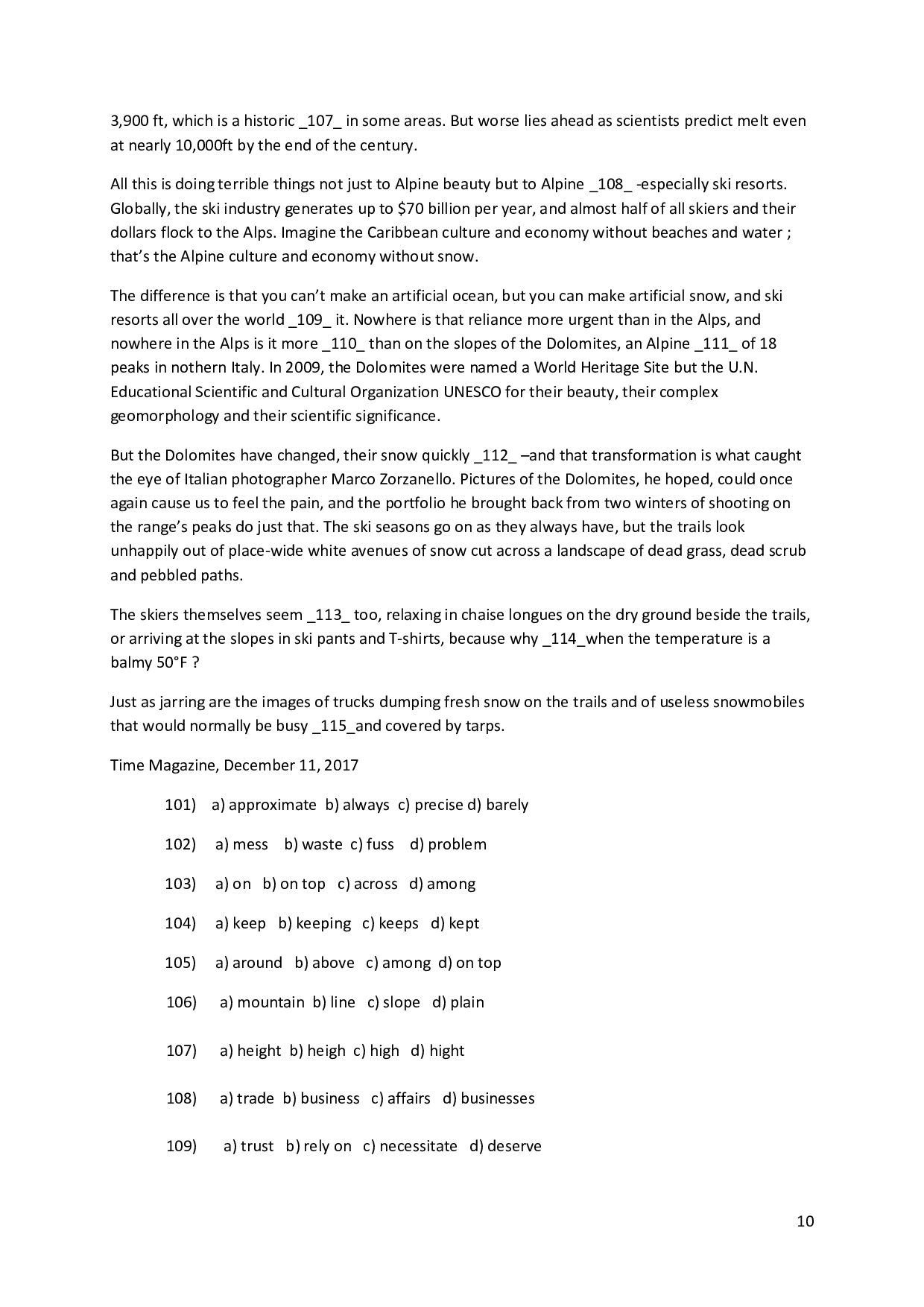 3,900 ft, which is a historic _107_ in some areas. But worse lies ahead as scientists predict melt even at nearly 10,000ft by the end of the century.

All this is doing terrible things not just to Alpine beauty but to Alpine _108_ -especially ski resorts. Globally, the ski industry generates up to $70 billion per year, and almost half of all skiers and their dollars flock to the Alps. Imagine the Caribbean culture and economy without beaches and water ; that's the Alpine culture and economy without snow.

The difference is that you can't make an artificial ocean, but you can make artificial snow, and ski resorts all over the world _109_ it. Nowhere is that reliance more urgent than in the Alps, and nowhere in the Alps is it more _110_ than on the slopes of the Dolomites, an Alpine _111_ of 18 peaks in nothern Italy. In 2009, the Dolomites were named a World Heritage Site but the U.N. Educational Scientific and Cultural Organization UNESCO for their beauty, their complex geomorphology and their scientific significance.

But the Dolomites have changed, their snow quickly _112_ –and that transformation is what caught the eye of Italian photographer Marco Zorzanello. Pictures of the Dolomites, he hoped, could once again cause us to feel the pain, and the portfolio he brought back from two winters of shooting on the range's peaks do just that. The ski seasons go on as they always have, but the trails look unhappily out of place-wide white avenues of snow cut across a landscape of dead grass, dead scrub and pebbled paths.

The skiers themselves seem _113_ too, relaxing in chaise longues on the dry ground beside the trails, or arriving at the slopes in ski pants and T-shirts, because why _114_when the temperature is a balmy 50°F ?

Just as jarring are the images of trucks dumping fresh snow on the trails and of useless snowmobiles that would normally be busy _115_and covered by tarps.

Time Magazine, December 11, 2017

101) a) approximate b) always c) precise d) barely

102) a) mess b) waste c) fuss d) problem

103) a) on b) on top c) across d) among

104) a) keep b) keeping c) keeps d) kept

105) a) around b) above c) among d) on top

106) a) mountain b) line c) slope d) plain

107) a) height b) heigh c) high d) hight

108) a) trade b) business c) affairs d) businesses

109) a) trust b) rely on c) necessitate d) deserve

10